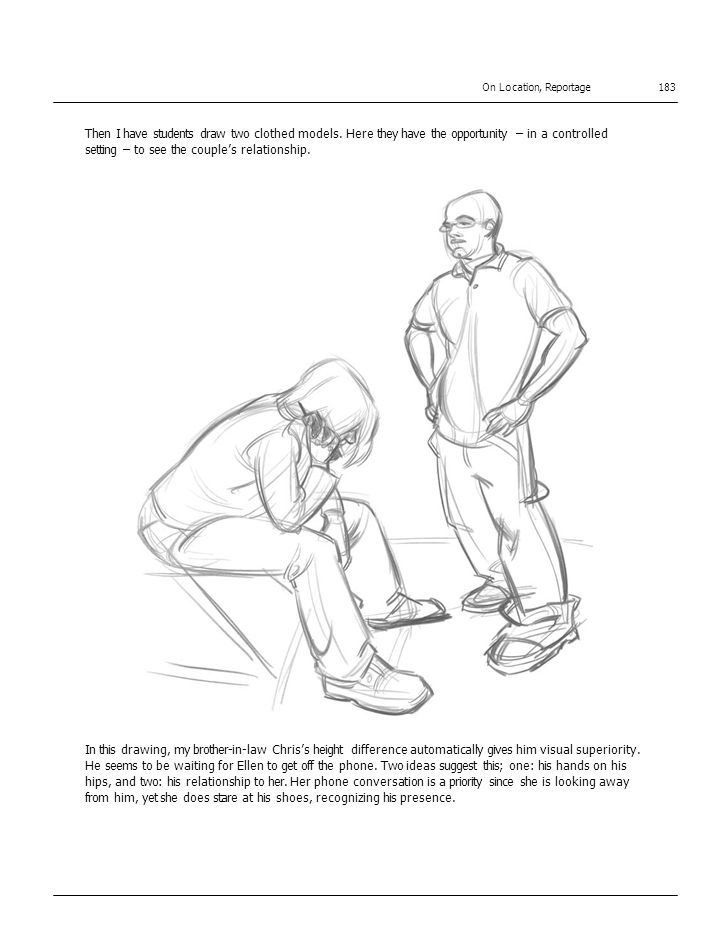 On Location, Reportage 183

Then I have students draw two clothed models. Here they have the opportunity – in a controlled setting – to see the couple's relationship.

In this drawing, my brother-in-law Chris's height difference automatically gives him visual superiority. He seems to be waiting for Ellen to get off the phone. Two ideas suggest this; one: his hands on his hips, and two: his relationship to her. Her phone conversation is a priority since she is looking away from him, yet she does stare at his shoes, recognizing his presence.